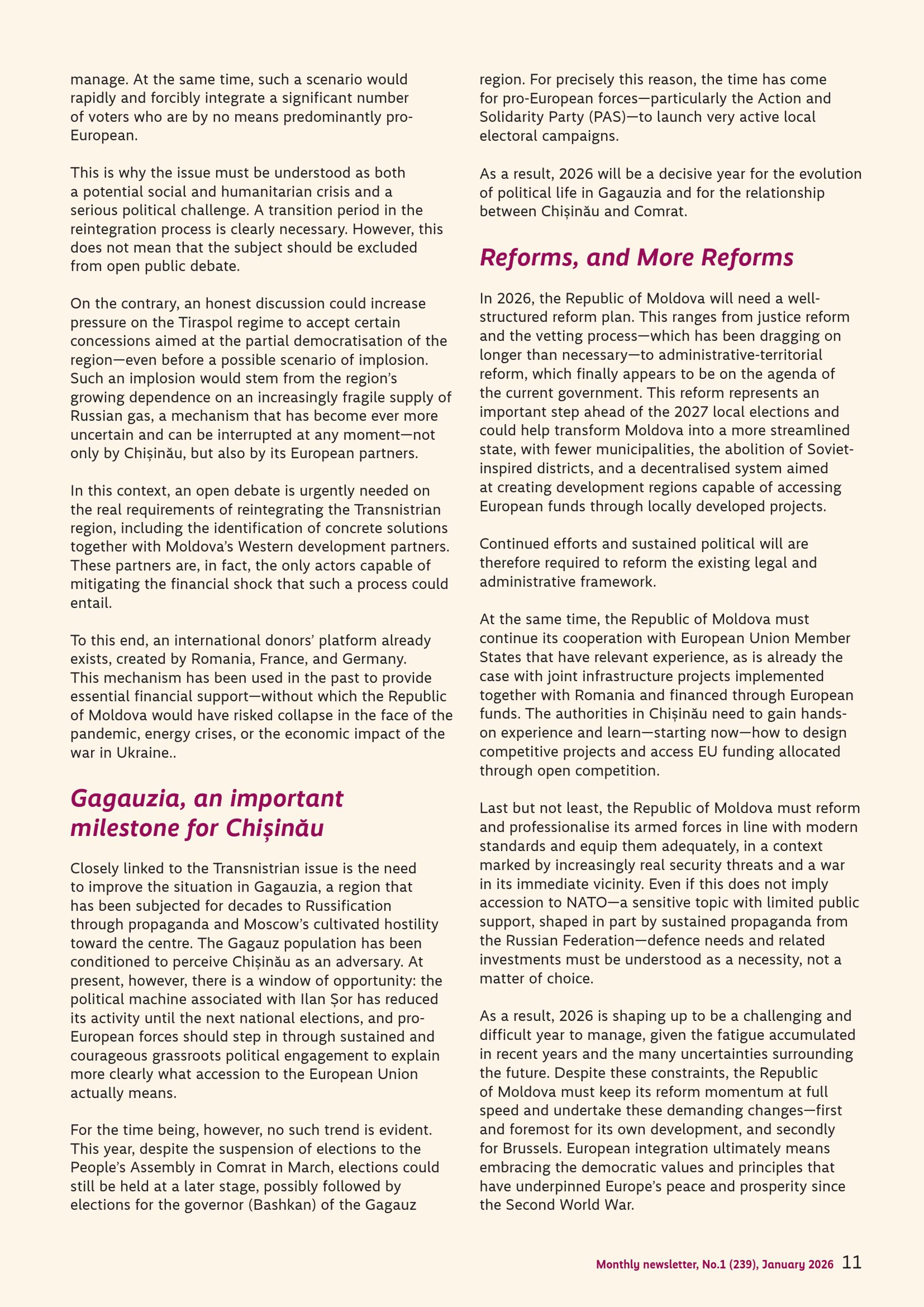 manage. At the same time, such a scenario would rapidly and forcibly integrate a significant number of voters who are by no means predominantly pro-European.

This is why the issue must be understood as both a potential social and humanitarian crisis and a serious political challenge. A transition period in the reintegration process is clearly necessary. However, this does not mean that the subject should be excluded from open public debate.

On the contrary, an honest discussion could increase pressure on the Tiraspol regime to accept certain concessions aimed at the partial democratisation of the region—even before a possible scenario of implosion. Such an implosion would stem from the region's growing dependence on an increasingly fragile supply of Russian gas, a mechanism that has become ever more uncertain and can be interrupted at any moment—not only by Chișinău, but also by its European partners.

In this context, an open debate is urgently needed on the real requirements of reintegrating the Transnistrian region, including the identification of concrete solutions together with Moldova's Western development partners. These partners are, in fact, the only actors capable of mitigating the financial shock that such a process could entail.

To this end, an international donors' platform already exists, created by Romania, France, and Germany. This mechanism has been used in the past to provide essential financial support—without which the Republic of Moldova would have risked collapse in the face of the pandemic, energy crises, or the economic impact of the war in Ukraine..

Gagauzia, an important milestone for Chișinău

Closely linked to the Transnistrian issue is the need to improve the situation in Gagauzia, a region that has been subjected for decades to Russification through propaganda and Moscow's cultivated hostility toward the centre. The Gagauz population has been conditioned to perceive Chișinău as an adversary. At present, however, there is a window of opportunity: the political machine associated with Ilan Șor has reduced its activity until the next national elections, and pro-European forces should step in through sustained and courageous grassroots political engagement to explain more clearly what accession to the European Union actually means.

For the time being, however, no such trend is evident. This year, despite the suspension of elections to the People's Assembly in Comrat in March, elections could still be held at a later stage, possibly followed by elections for the governor (Bashkan) of the Gagauz region. For precisely this reason, the time has come for pro-European forces—particularly the Action and Solidarity Party (PAS)—to launch very active local electoral campaigns.

As a result, 2026 will be a decisive year for the evolution of political life in Gagauzia and for the relationship between Chișinău and Comrat.

Reforms, and More Reforms

In 2026, the Republic of Moldova will need a well-structured reform plan. This ranges from justice reform and the vetting process—which has been dragging on longer than necessary—to administrative-territorial reform, which finally appears to be on the agenda of the current government. This reform represents an important step ahead of the 2027 local elections and could help transform Moldova into a more streamlined state, with fewer municipalities, the abolition of Soviet-inspired districts, and a decentralised system aimed at creating development regions capable of accessing European funds through locally developed projects.

Continued efforts and sustained political will are therefore required to reform the existing legal and administrative framework.

At the same time, the Republic of Moldova must continue its cooperation with European Union Member States that have relevant experience, as is already the case with joint infrastructure projects implemented together with Romania and financed through European funds. The authorities in Chișinău need to gain hands-on experience and learn—starting now—how to design competitive projects and access EU funding allocated through open competition.

Last but not least, the Republic of Moldova must reform and professionalise its armed forces in line with modern standards and equip them adequately, in a context marked by increasingly real security threats and a war in its immediate vicinity. Even if this does not imply accession to NATO—a sensitive topic with limited public support, shaped in part by sustained propaganda from the Russian Federation—defence needs and related investments must be understood as a necessity, not a matter of choice.

As a result, 2026 is shaping up to be a challenging and difficult year to manage, given the fatigue accumulated in recent years and the many uncertainties surrounding the future. Despite these constraints, the Republic of Moldova must keep its reform momentum at full speed and undertake these demanding changes—first and foremost for its own development, and secondly for Brussels. European integration ultimately means embracing the democratic values and principles that have underpinned Europe's peace and prosperity since the Second World War.

Monthly newsletter, No.1 (239), January 2026 11